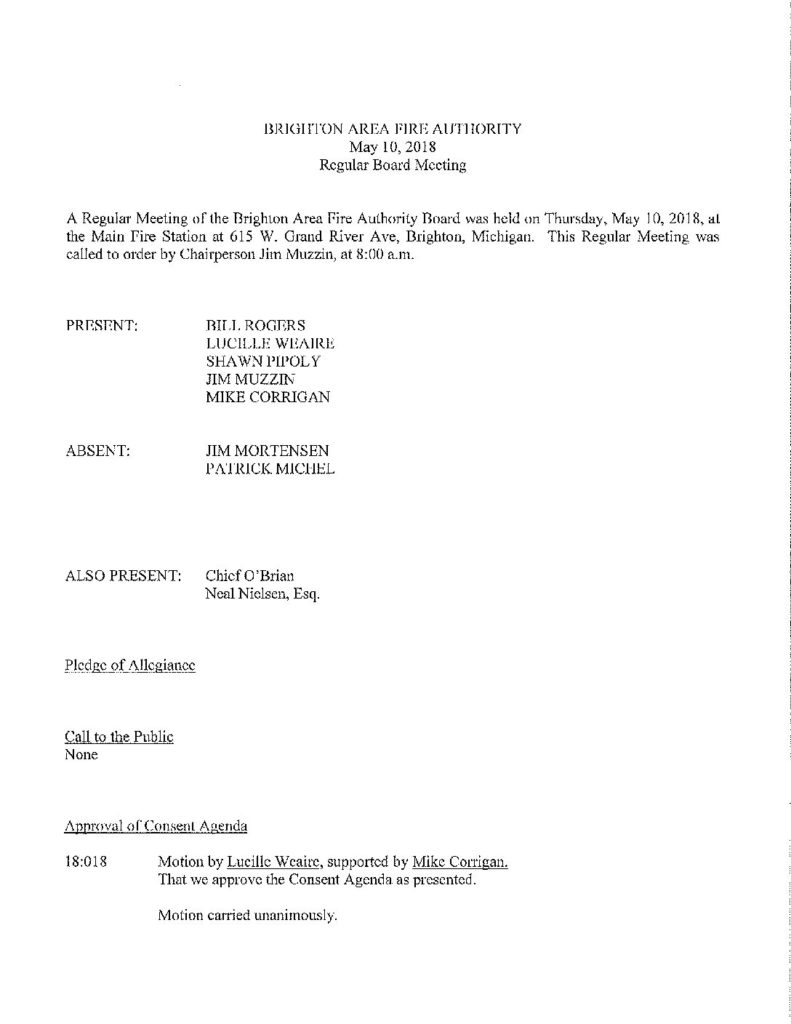 BRIGHTON AREA FIRE AUTHORITY
May 10, 2018
Regular Board Meeting

A Regular Meeting of the Brighton Area Fire Authority Board was held on Thursday, May 10, 2018, at the Main Fire Station at 615 W. Grand River Ave, Brighton, Michigan. This Regular Meeting was called to order by Chairperson Jim Muzzin, at 8:00 a.m.

PRESENT: BILL ROGERS
LUCILLE WEAIRE
SHAWN PIPOLY
JIM MUZZIN
MIKE CORRIGAN

ABSENT: JIM MORTENSEN
PATRICK MICHEL

ALSO PRESENT: Chief O'Brian
Neal Nielsen, Esq.

Pledge of Allegiance

Call to the Public
None

Approval of Consent Agenda

18:018 Motion by Lucille Weaire, supported by Mike Corrigan.
That we approve the Consent Agenda as presented.

Motion carried unanimously.